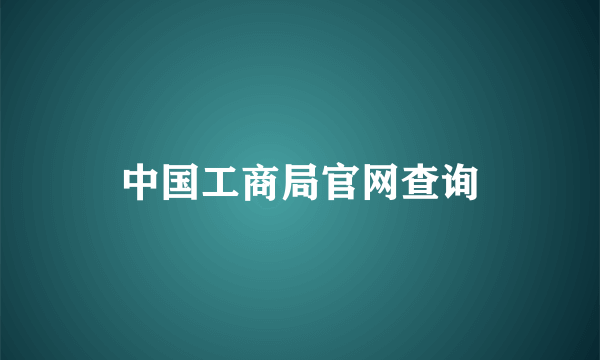 中国工商局官网查询